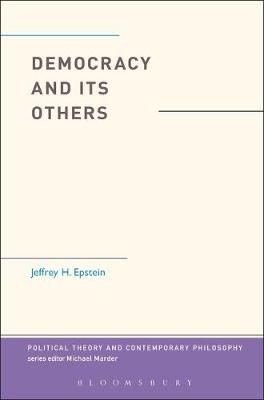 DEMOCRACY AND ITS OTHERS

Jeffrey H. Epstein

POLITICAL THEORY AND CONTEMPORARY PHILOSOPHY
series editor Michael Marder

BLOOMSBURY